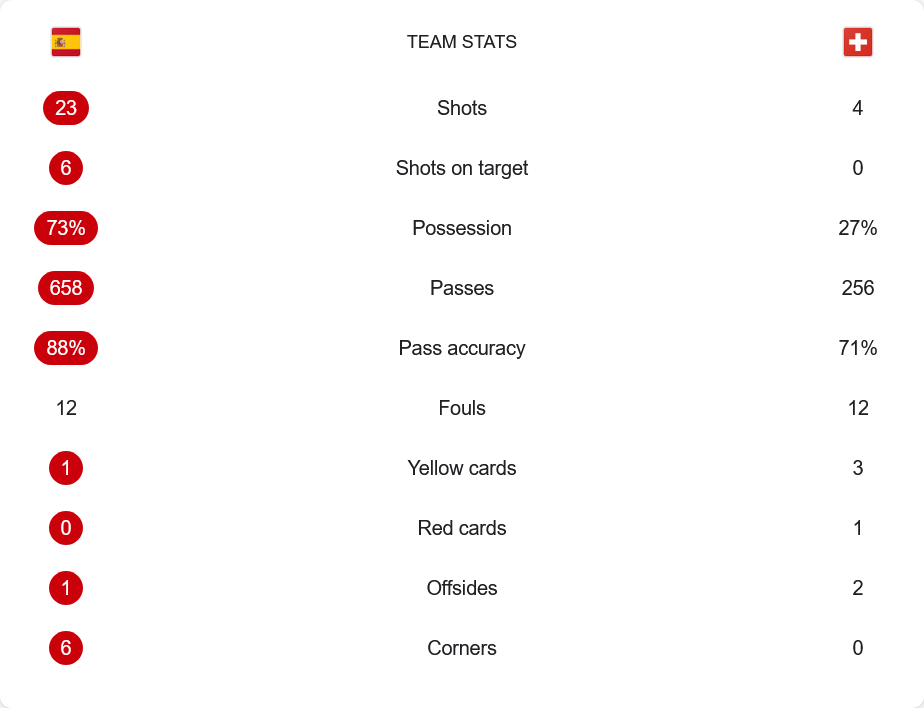 | | TEAM STATS | |
|---|---|---|
| 23 | Shots | 4 |
| 6 | Shots on target | 0 |
| 73% | Possession | 27% |
| 658 | Passes | 256 |
| 88% | Pass accuracy | 71% |
| 12 | Fouls | 12 |
| 1 | Yellow cards | 3 |
| 0 | Red cards | 1 |
| 1 | Offsides | 2 |
| 6 | Corners | 0 |